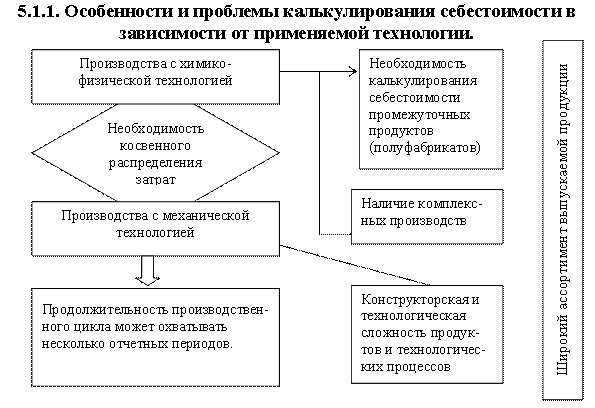 5.1.1. Особенности и проблемы калькулирования себестоимости в зависимости от применяемой технологии.

Производства с химико-физической технологией

Необходимость косвенного распределения затрат

Производства с механической технологией

Продолжительность производственного цикла может охватывать несколько отчетных периодов.

Необходимость калькулирования себестоимости промежуточных продуктов (полуфабрикатов)

Наличие комплексных производств

Конструкторская и технологическая сложность продуктов и технологических процессов

Широкий ассортимент выпускаемой продукции